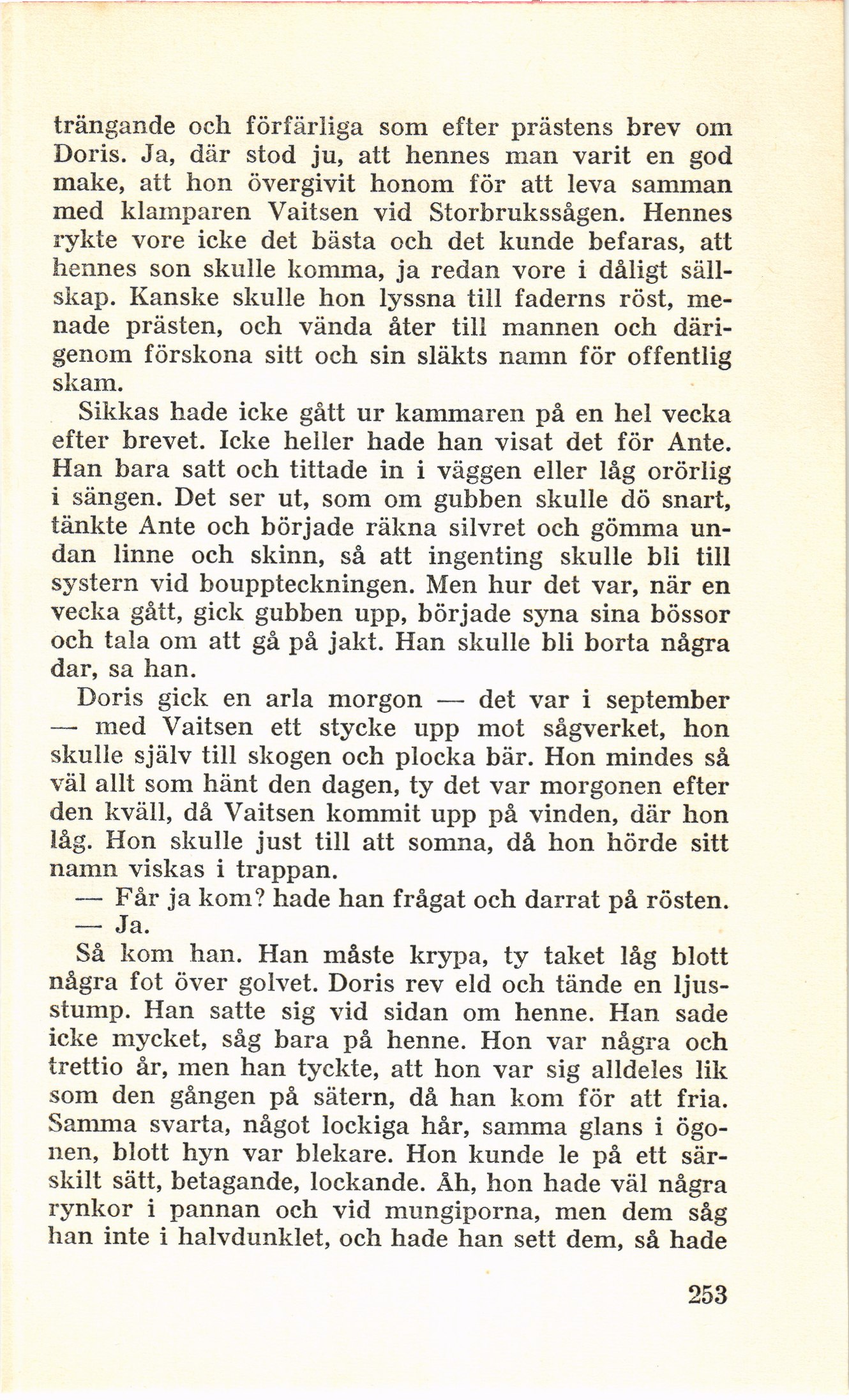 trängande och förfärliga som efter prästens brev om Doris. Ja, där stod ju, att hennes man varit en god make, att hon övergivit honom för att leva samman med klamparen Vaitsen vid Storbrukssågen. Hennes rykte vore icke det bästa och det kunde befaras, att hennes son skulle komma, ja redan vore i dåligt sällskap. Kanske skulle hon lyssna till faderns röst, menade prästen, och vända åter till mannen och därigenom förskona sitt och sin släkts namn för offentlig skam.

Sikkas hade icke gått ur kammaren på en hel vecka efter brevet. Icke heller hade han visat det för Ante. Han bara satt och tittade in i väggen eller låg orörlig i sängen. Det ser ut, som om gubben skulle dö snart, tänkte Ante och började räkna silvret och gömma undan linne och skinn, så att ingenting skulle bli till systern vid bouppteckningen. Men hur det var, när en vecka gått, gick gubben upp, började syna sina bössor och tala om att gå på jakt. Han skulle bli borta några dar, sa han.

Doris gick en arla morgon — det var i september — med Vaitsen ett stycke upp mot sågverket, hon skulle själv till skogen och plocka bär. Hon mindes så väl allt som hänt den dagen, ty det var morgonen efter den kväll, då Vaitsen kommit upp på vinden, där hon låg. Hon skulle just till att somna, då hon hörde sitt namn viskas i trappan.

— Får ja kom? hade han frågat och darrat på rösten.

— Ja.

Så kom han. Han måste krypa, ty taket låg blott några fot över golvet. Doris rev eld och tände en ljusstump. Han satte sig vid sidan om henne. Han sade icke mycket, såg bara på henne. Hon var några och trettio år, men han tyckte, att hon var sig alldeles lik som den gången på sätern, då han kom för att fria. Samma svarta, något lockiga hår, samma glans i ögonen, blott hyn var blekare. Hon kunde le på ett särskilt sätt, betagande, lockande. Åh, hon hade väl några rynkor i pannan och vid mungiporna, men dem såg han inte i halvdunklet, och hade han sett dem, så hade

253